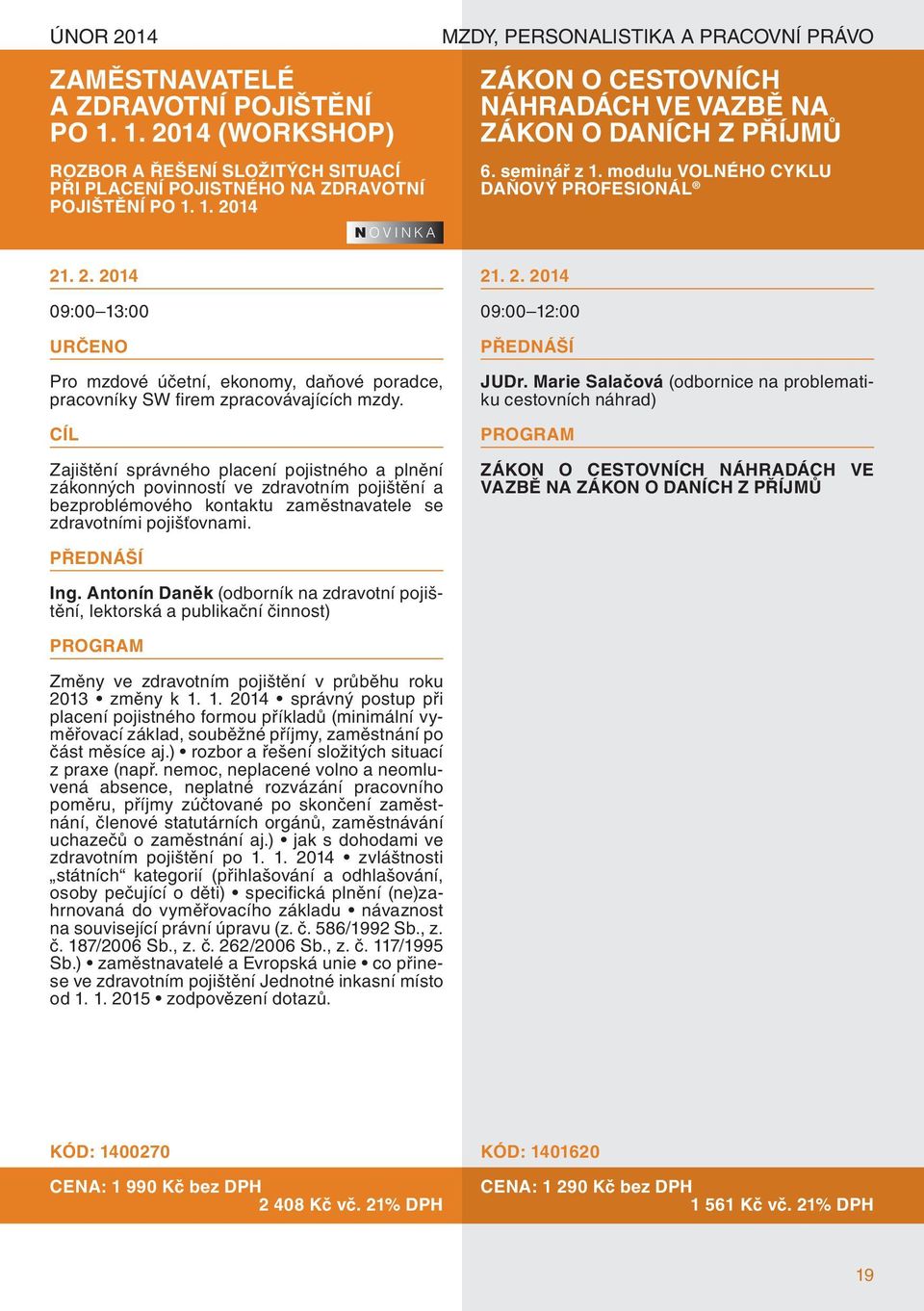 ÚNOR 2014

MZDY, PERSONALISTIKA A PRACOVNÍ PRÁVO

ZAMĚSTNAVATELÉ A ZDRAVOTNÍ POJIŠTĚNÍ PO 1. 1. 2014 (WORKSHOP)

ROZBOR A ŘEŠENÍ SLOŽITÝCH SITUACÍ PŘI PLACENÍ POJISTNÉHO NA ZDRAVOTNÍ POJIŠTĚNÍ PO 1. 1. 2014

NOVINKA

21. 2. 2014

09:00–13:00

URČENO

Pro mzdové účetní, ekonomy, daňové poradce, pracovníky SW firem zpracovávajících mzdy.

CÍL

Zajištění správného placení pojistného a plnění zákonných povinností ve zdravotním pojištění a bezproblémového kontaktu zaměstnavatele se zdravotními pojišťovnami.

PŘEDNÁŠÍ

Ing. Antonín Daněk (odborník na zdravotní pojištění, lektorská a publikační činnost)

PROGRAM

Změny ve zdravotním pojištění v průběhu roku 2013 • změny k 1. 1. 2014 • správný postup při placení pojistného formou příkladů (minimální vyměřovací základ, souběžné příjmy, zaměstnání po část měsíce aj.) • rozbor a řešení složitých situací z praxe (např. nemoc, neplacené volno a neomluvená absence, neplatné rozvázání pracovního poměru, příjmy zúčtované po skončení zaměstnání, členové statutárních orgánů, zaměstnávání uchazečů o zaměstnání aj.) • jak s dohodami ve zdravotním pojištění po 1. 1. 2014 • zvláštnosti „státních“ kategorií (přihlašování a odhlašování, osoby pečující o děti) • specifická plnění (ne)zahrnovaná do vyměřovacího základu • návaznost na související právní úpravu (z. č. 586/1992 Sb., z. č. 187/2006 Sb., z. č. 262/2006 Sb., z. č. 117/1995 Sb.) • zaměstnavatelé a Evropská unie • co přinese ve zdravotním pojištění Jednotné inkasní místo od 1. 1. 2015 • zodpovězení dotazů.

KÓD: 1400270

CENA: 1 990 Kč bez DPH
2 408 Kč vč. 21% DPH

ZÁKON O CESTOVNÍCH NÁHRADÁCH VE VAZBĚ NA ZÁKON O DANÍCH Z PŘÍJMŮ

6. seminář z 1. modulu VOLNÉHO CYKLU DAŇOVÝ PROFESIONÁL®

21. 2. 2014

09:00–12:00

PŘEDNÁŠÍ

JUDr. Marie Salačová (odbornice na problematiku cestovních náhrad)

PROGRAM

ZÁKON O CESTOVNÍCH NÁHRADÁCH VE VAZBĚ NA ZÁKON O DANÍCH Z PŘÍJMŮ

KÓD: 1401620

CENA: 1 290 Kč bez DPH
1 561 Kč vč. 21% DPH

19